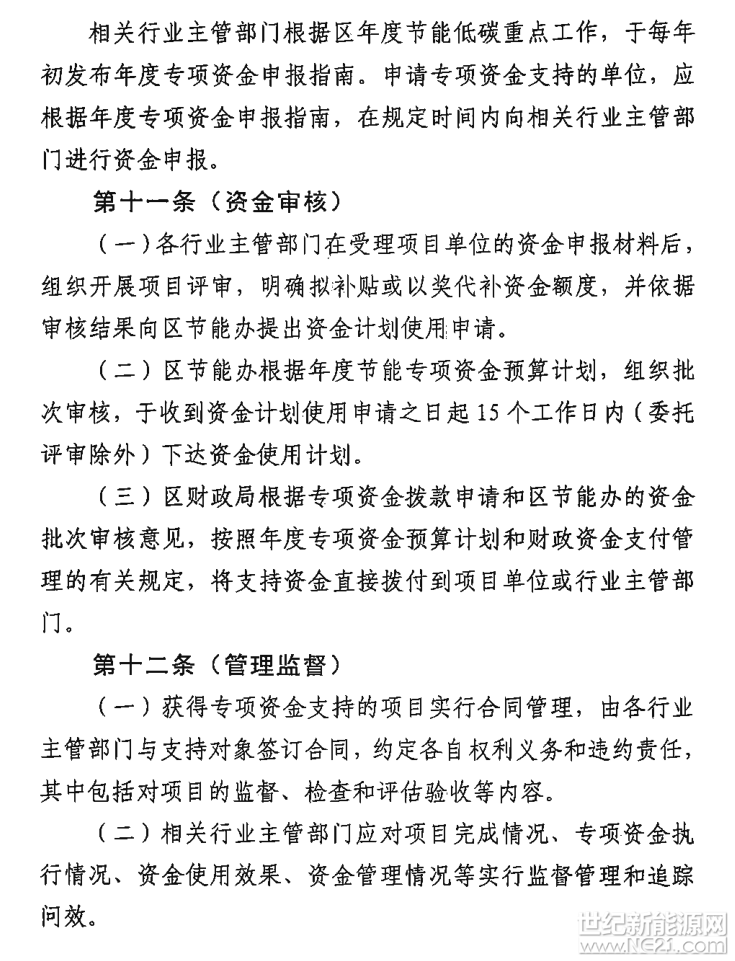 相关行业主管部门根据区年度节能低碳重点工作，于每年初发布年度专项资金申报指南。申请专项资金支持的单位，应根据年度专项资金申报指南，在规定时间内向相关行业主管部门进行资金申报。

第十一条（资金审核）

（一）各行业主管部门在受理项目单位的资金申报材料后，组织开展项目评审，明确拟补贴或以奖代补资金额度，并依据审核结果向区节能办提出资金计划使用申请。

（二）区节能办根据年度节能专项资金预算计划，组织批次审核，于收到资金计划使用申请之日起15个工作日内（委托评审除外）下达资金使用计划。

（三）区财政局根据专项资金拨款申请和区节能办的资金批次审核意见，按照年度专项资金预算计划和财政资金支付管理的有关规定，将支持资金直接拨付到项目单位或行业主管部门。

第十二条（管理监督）

（一）获得专项资金支持的项目实行合同管理，由各行业主管部门与支持对象签订合同，约定各自权利义务和违约责任，其中包括对项目的监督、检查和评估验收等内容。

（二）相关行业主管部门应对项目完成情况、专项资金执行情况、资金使用效果、资金管理情况等实行监督管理和追踪问效。

世纪新能源网 www.NE21.com